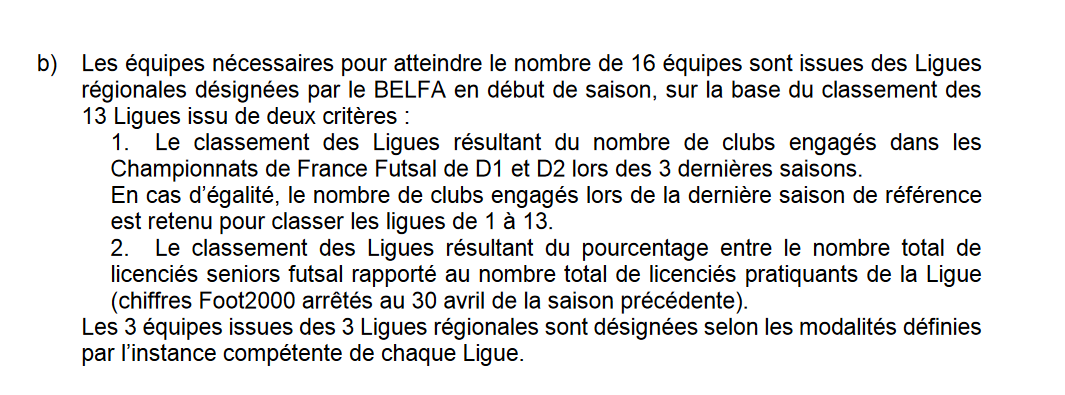 b) Les équipes nécessaires pour atteindre le nombre de 16 équipes sont issues des Ligues régionales désignées par le BELFA en début de saison, sur la base du classement des 13 Ligues issu de deux critères :

1. Le classement des Ligues résultant du nombre de clubs engagés dans les Championnats de France Futsal de D1 et D2 lors des 3 dernières saisons.
En cas d'égalité, le nombre de clubs engagés lors de la dernière saison de référence est retenu pour classer les ligues de 1 à 13.

2. Le classement des Ligues résultant du pourcentage entre le nombre total de licenciés seniors futsal rapporté au nombre total de licenciés pratiquants de la Ligue (chiffres Foot2000 arrêtés au 30 avril de la saison précédente).

Les 3 équipes issues des 3 Ligues régionales sont désignées selon les modalités définies par l'instance compétente de chaque Ligue.